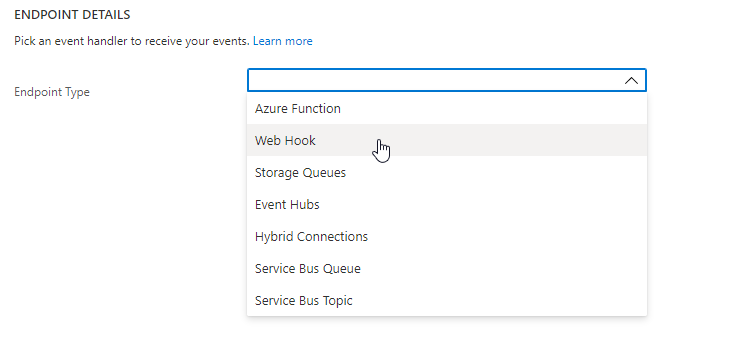 ENDPOINT DETAILS

Pick an event handler to receive your events. Learn more

Endpoint Type

Azure Function
Web Hook
Storage Queues
Event Hubs
Hybrid Connections
Service Bus Queue
Service Bus Topic